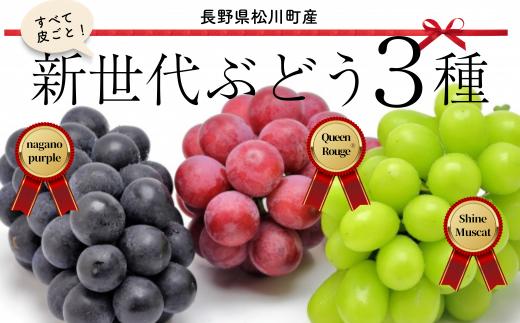 すべて皮ごと！

長野県松川町産

新世代ぶどう3種

nagano purple

Queen Rouge®

Shine Muscat